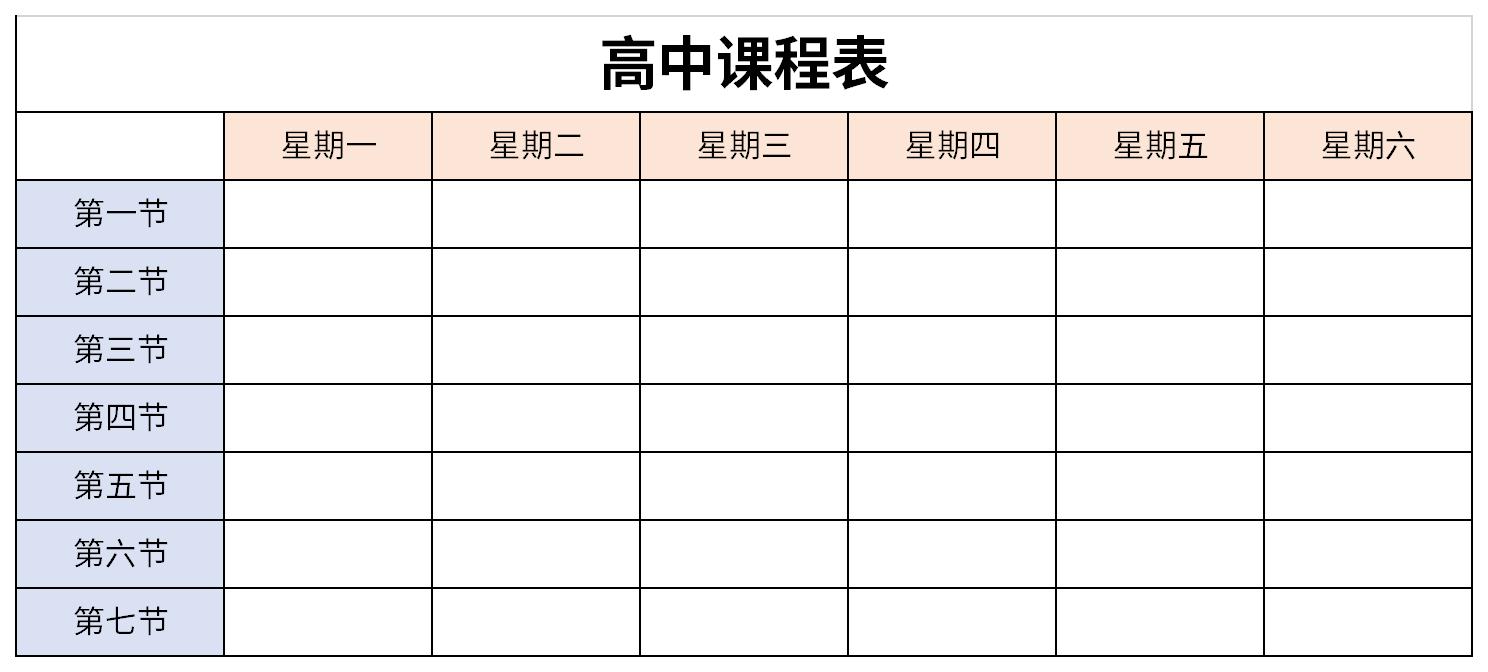 高中课程表

| | 星期一 | 星期二 | 星期三 | 星期四 | 星期五 | 星期六 |
|---|---|---|---|---|---|---|
| 第一节 | | | | | | |
| 第二节 | | | | | | |
| 第三节 | | | | | | |
| 第四节 | | | | | | |
| 第五节 | | | | | | |
| 第六节 | | | | | | |
| 第七节 | | | | | | |